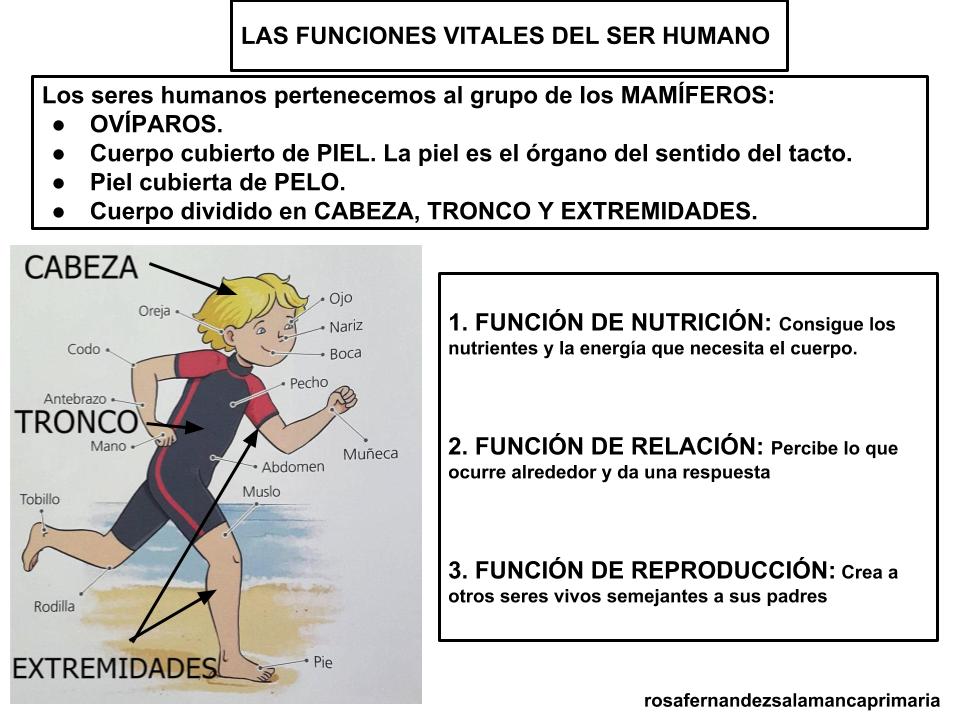 LAS FUNCIONES VITALES DEL SER HUMANO

Los seres humanos pertenecemos al grupo de los MAMÍFEROS:
● OVÍPAROS.
● Cuerpo cubierto de PIEL. La piel es el órgano del sentido del tacto.
● Piel cubierta de PELO.
● Cuerpo dividido en CABEZA, TRONCO Y EXTREMIDADES.

CABEZA
Oreja
Ojo
Nariz
Boca
Codo
Pecho
Antebrazo
TRONCO
Mano
Muñeca
Abdomen
Muslo
Tobillo
Rodilla
EXTREMIDADES
Pie

1. FUNCIÓN DE NUTRICIÓN: Consigue los nutrientes y la energía que necesita el cuerpo.

2. FUNCIÓN DE RELACIÓN: Percibe lo que ocurre alrededor y da una respuesta

3. FUNCIÓN DE REPRODUCCIÓN: Crea a otros seres vivos semejantes a sus padres

rosafernandezsalamancaprimaria